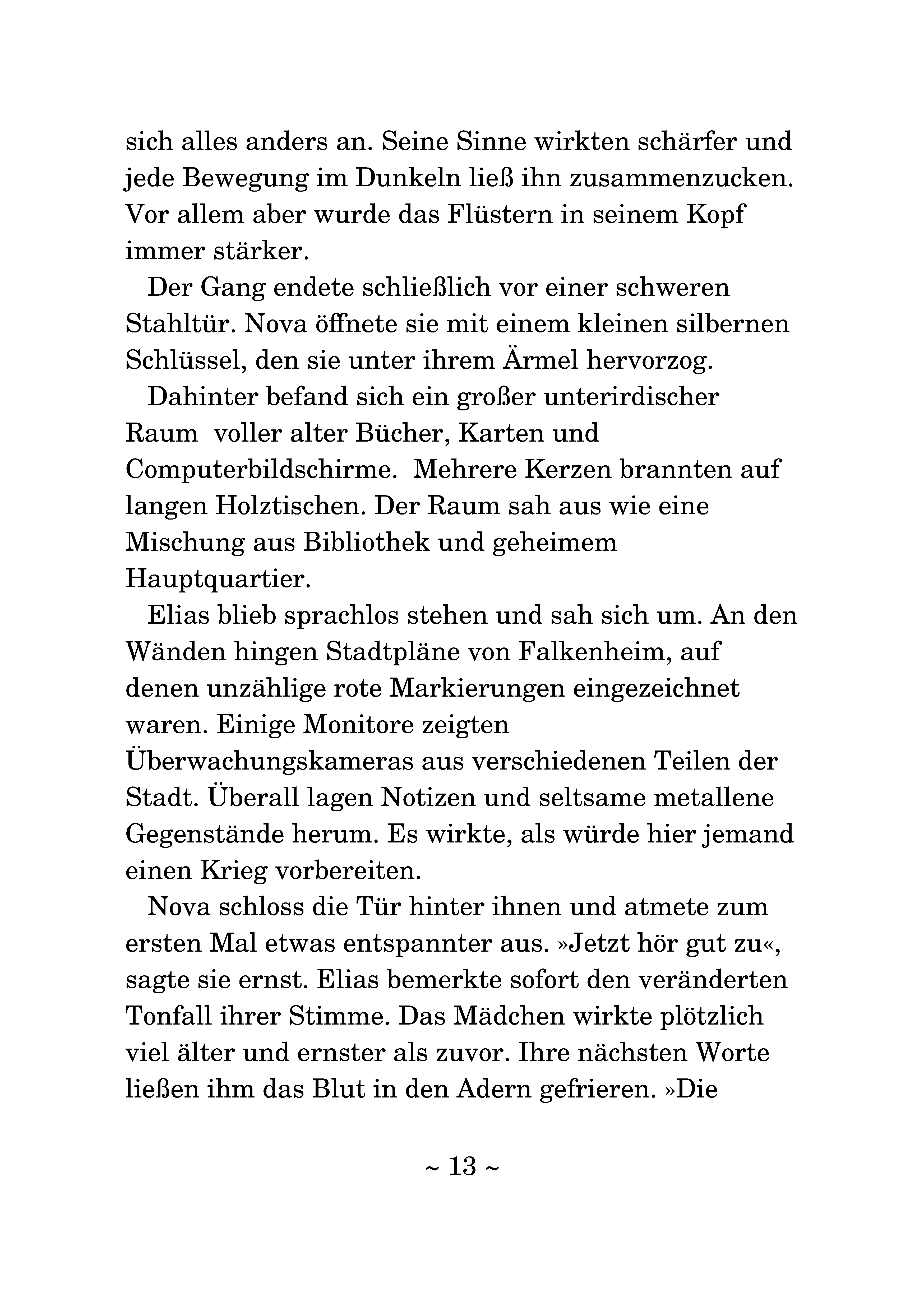 sich alles anders an. Seine Sinne wirkten schärfer und jede Bewegung im Dunkeln ließ ihn zusammenzucken. Vor allem aber wurde das Flüstern in seinem Kopf immer stärker.

Der Gang endete schließlich vor einer schweren Stahltür. Nova öffnete sie mit einem kleinen silbernen Schlüssel, den sie unter ihrem Ärmel hervorzog.

Dahinter befand sich ein großer unterirdischer Raum voller alter Bücher, Karten und Computerbildschirme. Mehrere Kerzen brannten auf langen Holztischen. Der Raum sah aus wie eine Mischung aus Bibliothek und geheimem Hauptquartier.

Elias blieb sprachlos stehen und sah sich um. An den Wänden hingen Stadtpläne von Falkenheim, auf denen unzählige rote Markierungen eingezeichnet waren. Einige Monitore zeigten Überwachungskameras aus verschiedenen Teilen der Stadt. Überall lagen Notizen und seltsame metallene Gegenstände herum. Es wirkte, als würde hier jemand einen Krieg vorbereiten.

Nova schloss die Tür hinter ihnen und atmete zum ersten Mal etwas entspannter aus. »Jetzt hör gut zu«, sagte sie ernst. Elias bemerkte sofort den veränderten Tonfall ihrer Stimme. Das Mädchen wirkte plötzlich viel älter und ernster als zuvor. Ihre nächsten Worte ließen ihm das Blut in den Adern gefrieren. »Die

~ 13 ~